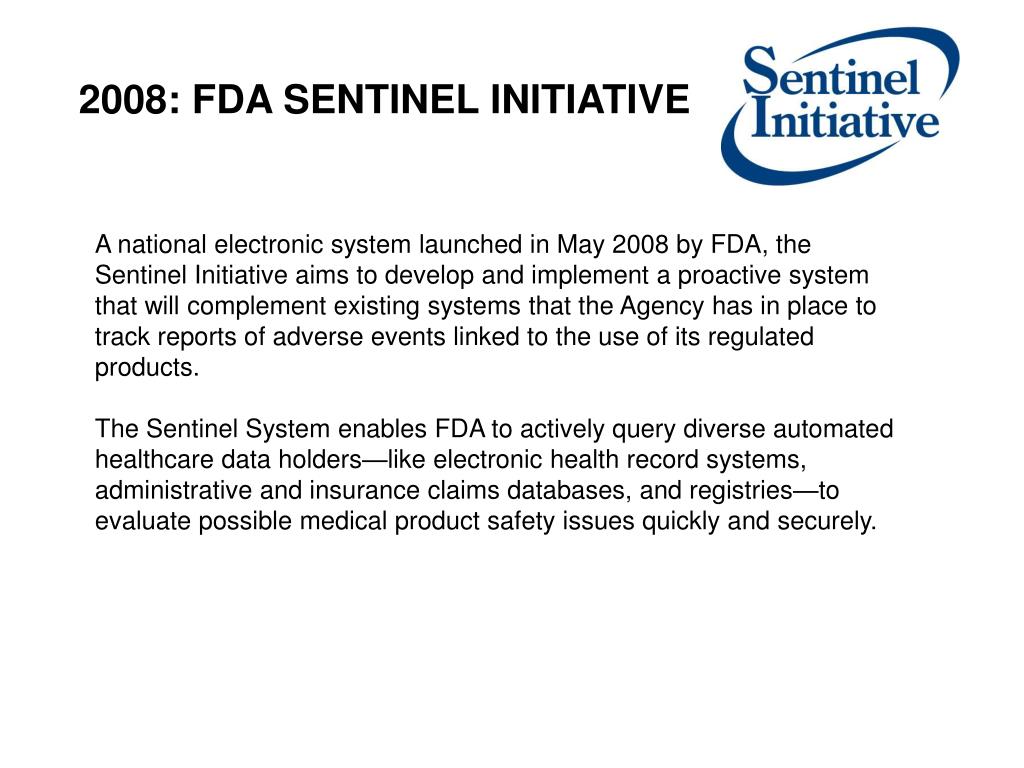 2008: FDA SENTINEL INITIATIVE

Sentinel Initiative

A national electronic system launched in May 2008 by FDA, the Sentinel Initiative aims to develop and implement a proactive system that will complement existing systems that the Agency has in place to track reports of adverse events linked to the use of its regulated products.

The Sentinel System enables FDA to actively query diverse automated healthcare data holders—like electronic health record systems, administrative and insurance claims databases, and registries—to evaluate possible medical product safety issues quickly and securely.